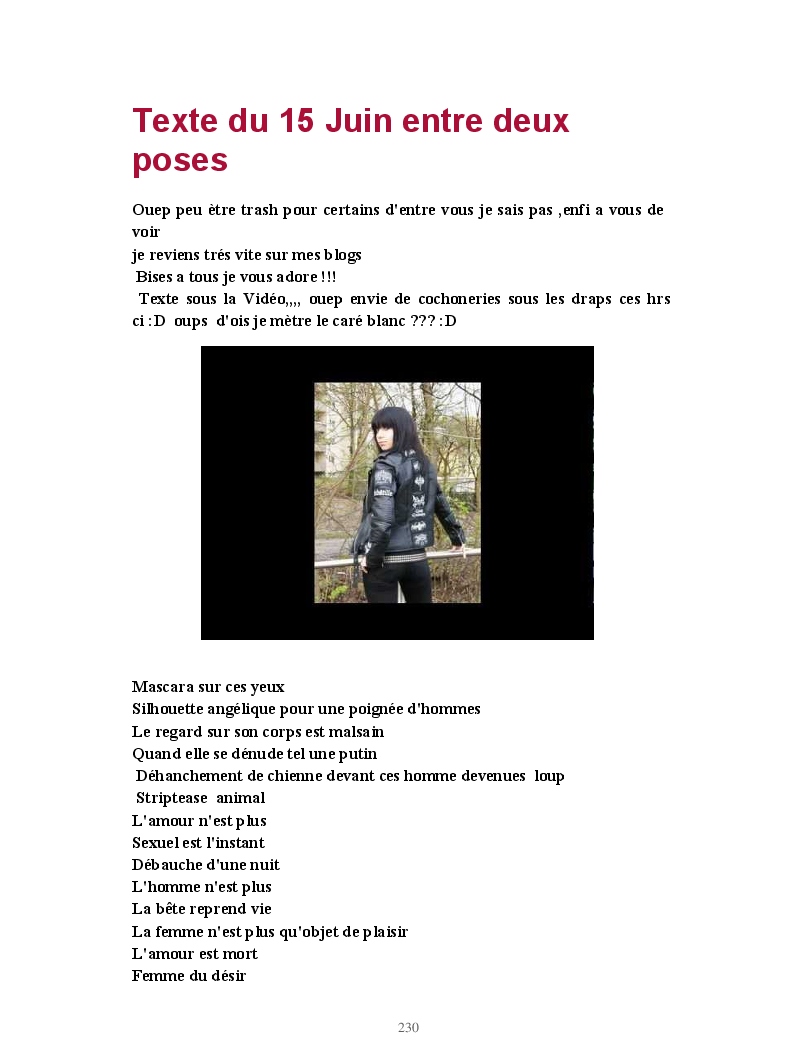 Texte du 15 Juin entre deux poses

Ouep peu ètre trash pour certains d'entre vous je sais pas ,enfi a vous de voir
je reviens trés vite sur mes blogs
Bises a tous je vous adore !!!
Texte sous la Vidéo,,,, ouep envie de cochoneries sous les draps ces hrs ci :D oups d'ois je mètre le caré blanc ??? :D

Mascara sur ces yeux
Silhouette angélique pour une poignée d'hommes
Le regard sur son corps est malsain
Quand elle se dénude tel une putin
Déhanchement de chienne devant ces homme devenues loup
Striptease animal
L'amour n'est plus
Sexuel est l'instant
Débauche d'une nuit
L'homme n'est plus
La bête reprend vie
La femme n'est plus qu'objet de plaisir
L'amour est mort
Femme du désir

230